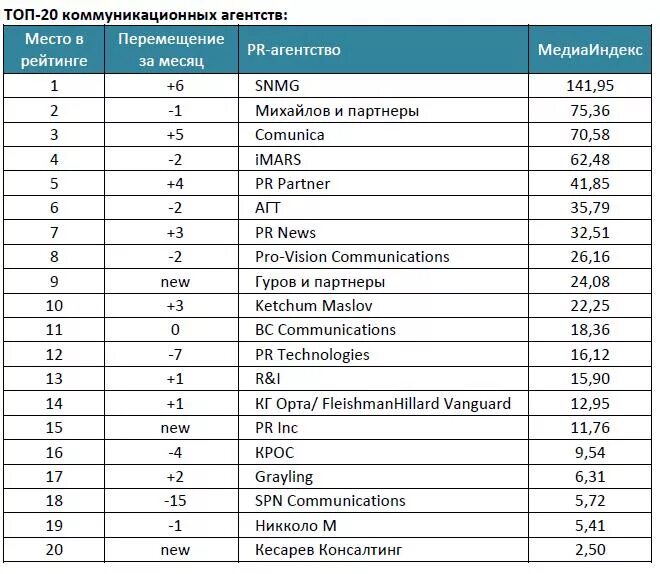 ТОП-20 коммуникационных агентств:

| Место в рейтинге | Перемещение за месяц | PR-агентство | МедиаИндекс |
|---|---|---|---|
| 1 | +6 | SNMG | 141,95 |
| 2 | -1 | Михайлов и партнеры | 75,36 |
| 3 | +5 | Comunica | 70,58 |
| 4 | -2 | iMARS | 62,48 |
| 5 | +4 | PR Partner | 41,85 |
| 6 | -2 | АГТ | 35,79 |
| 7 | +3 | PR News | 32,51 |
| 8 | -2 | Pro-Vision Communications | 26,16 |
| 9 | new | Гуров и партнеры | 24,08 |
| 10 | +3 | Ketchum Maslov | 22,25 |
| 11 | 0 | BC Communications | 18,36 |
| 12 | -7 | PR Technologies | 16,12 |
| 13 | +1 | R&I | 15,90 |
| 14 | +1 | КГ Орта/ FleishmanHillard Vanguard | 12,95 |
| 15 | new | PR Inc | 11,76 |
| 16 | -4 | КРОС | 9,54 |
| 17 | +2 | Grayling | 6,31 |
| 18 | -15 | SPN Communications | 5,72 |
| 19 | -1 | Никколо М | 5,41 |
| 20 | new | Кесарев Консалтинг | 2,50 |